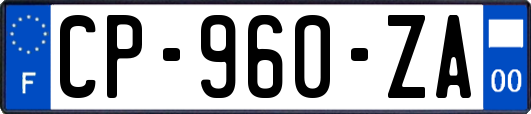 F
CP-960-ZA
00